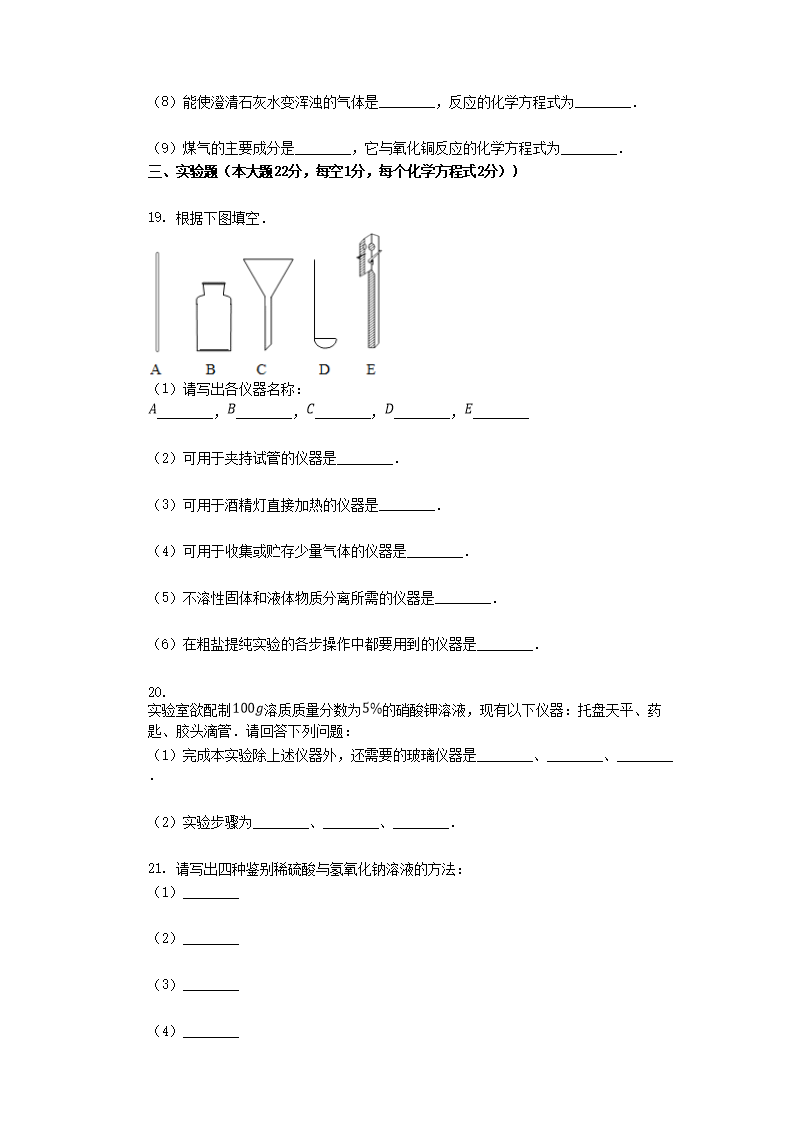 （8）能使澄清石灰水变浑浊的气体是________，反应的化学方程式为________．

（9）煤气的主要成分是________，它与氧化铜反应的化学方程式为________．

三、实验题（本大题22分，每空1分，每个化学方程式2分））

19．根据下图填空．

A　B　C　D　E

（1）请写出各仪器名称：
$A$________，$B$________，$C$________，$D$________，$E$________

（2）可用于夹持试管的仪器是________．

（3）可用于酒精灯直接加热的仪器是________．

（4）可用于收集或贮存少量气体的仪器是________．

（5）不溶性固体和液体物质分离所需的仪器是________．

（6）在粗盐提纯实验的各步操作中都要用到的仪器是________．

20．
实验室欲配制$100g$溶质质量分数为$5\%$的硝酸钾溶液，现有以下仪器：托盘天平、药匙、胶头滴管．请回答下列问题：
（1）完成本实验除上述仪器外，还需要的玻璃仪器是________、________、________．

（2）实验步骤为________、________、________．

21．请写出四种鉴别稀硫酸与氢氧化钠溶液的方法：
（1）________

（2）________

（3）________

（4）________